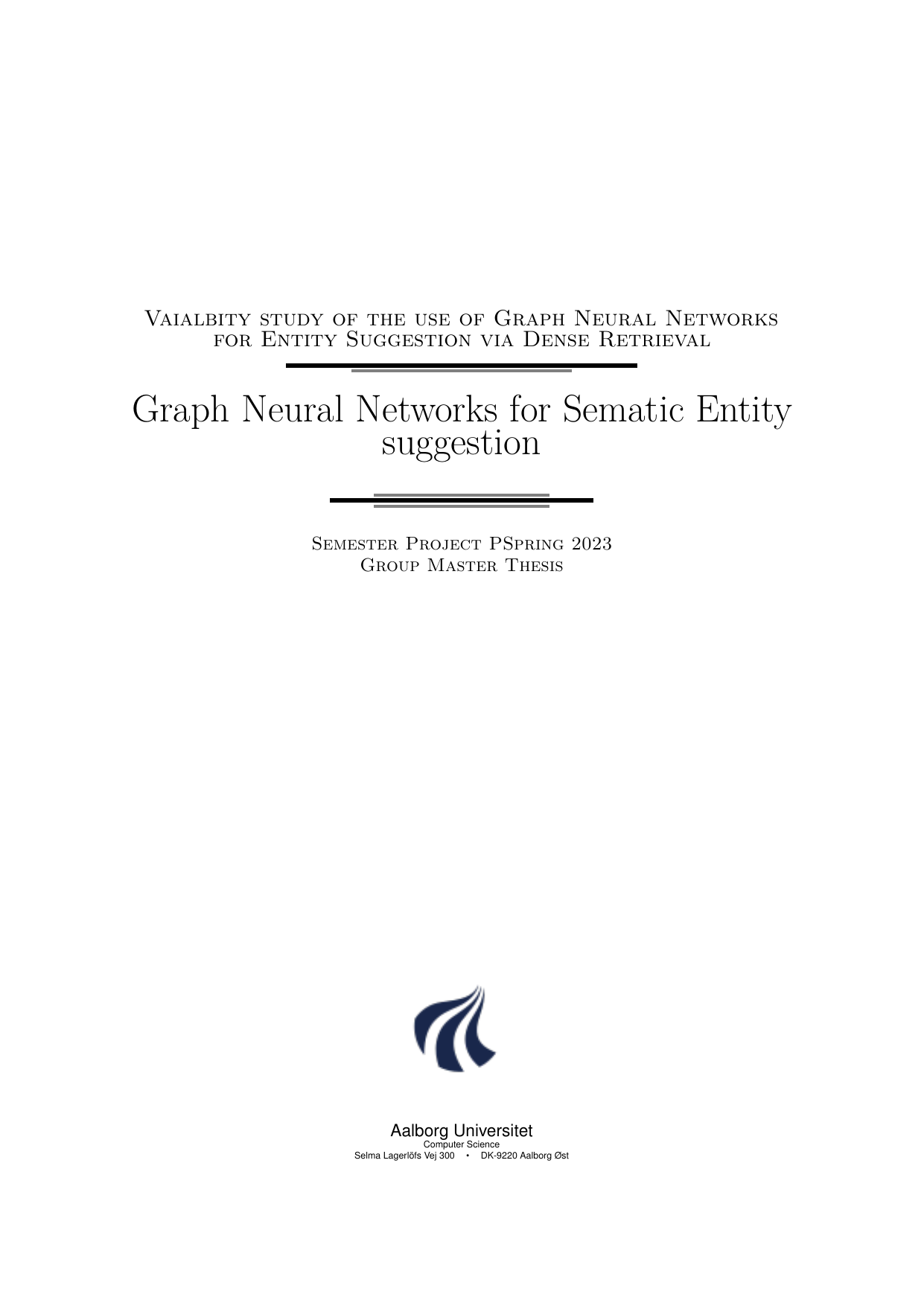 Vaialbity study of the use of Graph Neural Networks for Entity Suggestion via Dense Retrieval

Graph Neural Networks for Sematic Entity suggestion

Semester Project PSpring 2023
Group Master Thesis

Aalborg Universitet
Computer Science
Selma Lagerlöfs Vej 300 • DK-9220 Aalborg Øst